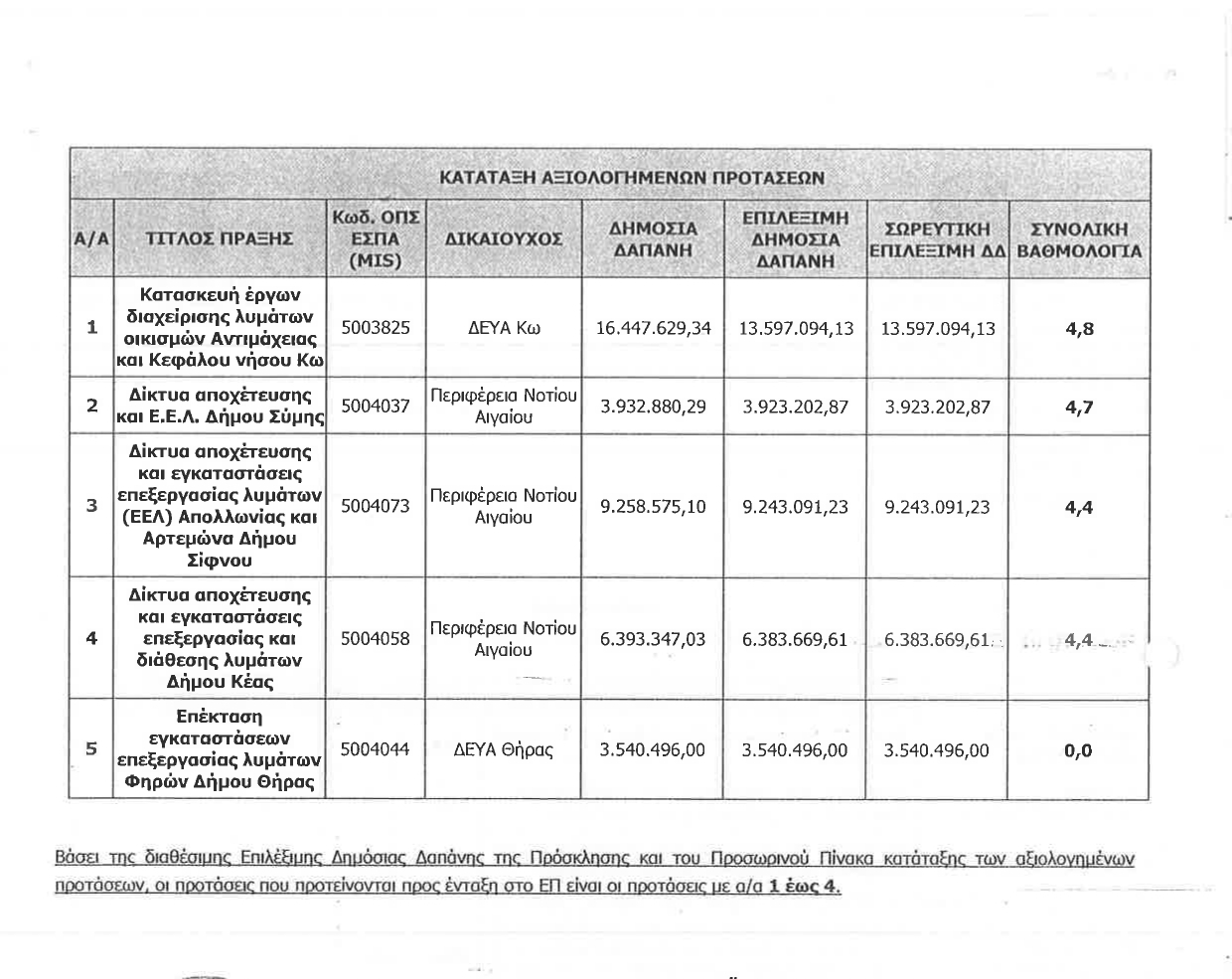 ΚΑΤΑΤΑΞΗ ΑΞΙΟΛΟΓΗΜΕΝΩΝ ΠΡΟΤΑΣΕΩΝ

| Α/Α | ΤΙΤΛΟΣ ΠΡΑΞΗΣ | Κωδ. ΟΠΣ ΕΣΠΑ (MIS) | ΔΙΚΑΙΟΥΧΟΣ | ΔΗΜΟΣΙΑ ΔΑΠΑΝΗ | ΕΠΙΛΕΞΙΜΗ ΔΗΜΟΣΙΑ ΔΑΠΑΝΗ | ΣΩΡΕΥΤΙΚΗ ΕΠΙΛΕΞΙΜΗ ΔΔ | ΣΥΝΟΛΙΚΗ ΒΑΘΜΟΛΟΓΙΑ |
|---|---|---|---|---|---|---|---|
| 1 | Κατασκευή έργων διαχείρισης λυμάτων οικισμών Αντιμάχειας και Κεφάλου νήσου Κω | 5003825 | ΔΕΥΑ Κω | 16.447.629,34 | 13.597.094,13 | 13.597.094,13 | 4,8 |
| 2 | Δίκτυα αποχέτευσης και Ε.Ε.Λ. Δήμου Σύμης | 5004037 | Περιφέρεια Νοτίου Αιγαίου | 3.932.880,29 | 3.923.202,87 | 3.923.202,87 | 4,7 |
| 3 | Δίκτυα αποχέτευσης και εγκαταστάσεις επεξεργασίας λυμάτων (ΕΕΛ) Απολλωνίας και Αρτεμώνα Δήμου Σίφνου | 5004073 | Περιφέρεια Νοτίου Αιγαίου | 9.258.575,10 | 9.243.091,23 | 9.243.091,23 | 4,4 |
| 4 | Δίκτυα αποχέτευσης και εγκαταστάσεις επεξεργασίας και διάθεσης λυμάτων Δήμου Κέας | 5004058 | Περιφέρεια Νοτίου Αιγαίου | 6.393.347,03 | 6.383.669,61 | 6.383.669,61 | 4,4 |
| 5 | Επέκταση εγκαταστάσεων επεξεργασίας λυμάτων Φηρών Δήμου Θήρας | 5004044 | ΔΕΥΑ Θήρας | 3.540.496,00 | 3.540.496,00 | 3.540.496,00 | 0,0 |

Βάσει της διαθέσιμης Επιλέξιμης Δημόσιας Δαπάνης της Πρόσκλησης και του Προσωρινού Πίνακα κατάταξης των αξιολογημένων προτάσεων, οι προτάσεις που προτείνονται προς ένταξη στο ΕΠ είναι οι προτάσεις με α/α 1 έως 4.